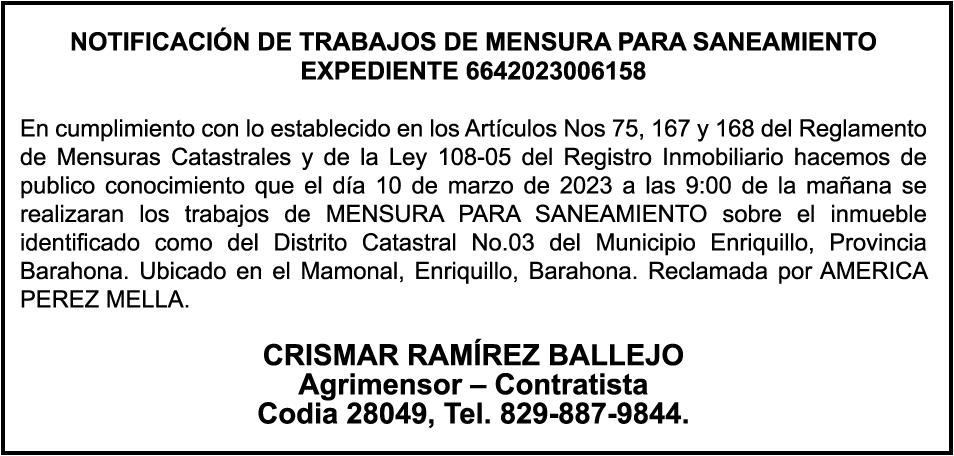 NOTIFICACIÓN DE TRABAJOS DE MENSURA PARA SANEAMIENTO
EXPEDIENTE 6642023006158

En cumplimiento con lo establecido en los Artículos Nos 75, 167 y 168 del Reglamento de Mensuras Catastrales y de la Ley 108-05 del Registro Inmobiliario hacemos de publico conocimiento que el día 10 de marzo de 2023 a las 9:00 de la mañana se realizaran los trabajos de MENSURA PARA SANEAMIENTO sobre el inmueble identificado como del Distrito Catastral No.03 del Municipio Enriquillo, Provincia Barahona. Ubicado en el Mamonal, Enriquillo, Barahona. Reclamada por AMERICA PEREZ MELLA.

CRISMAR RAMÍREZ BALLEJO
Agrimensor – Contratista
Codia 28049, Tel. 829-887-9844.